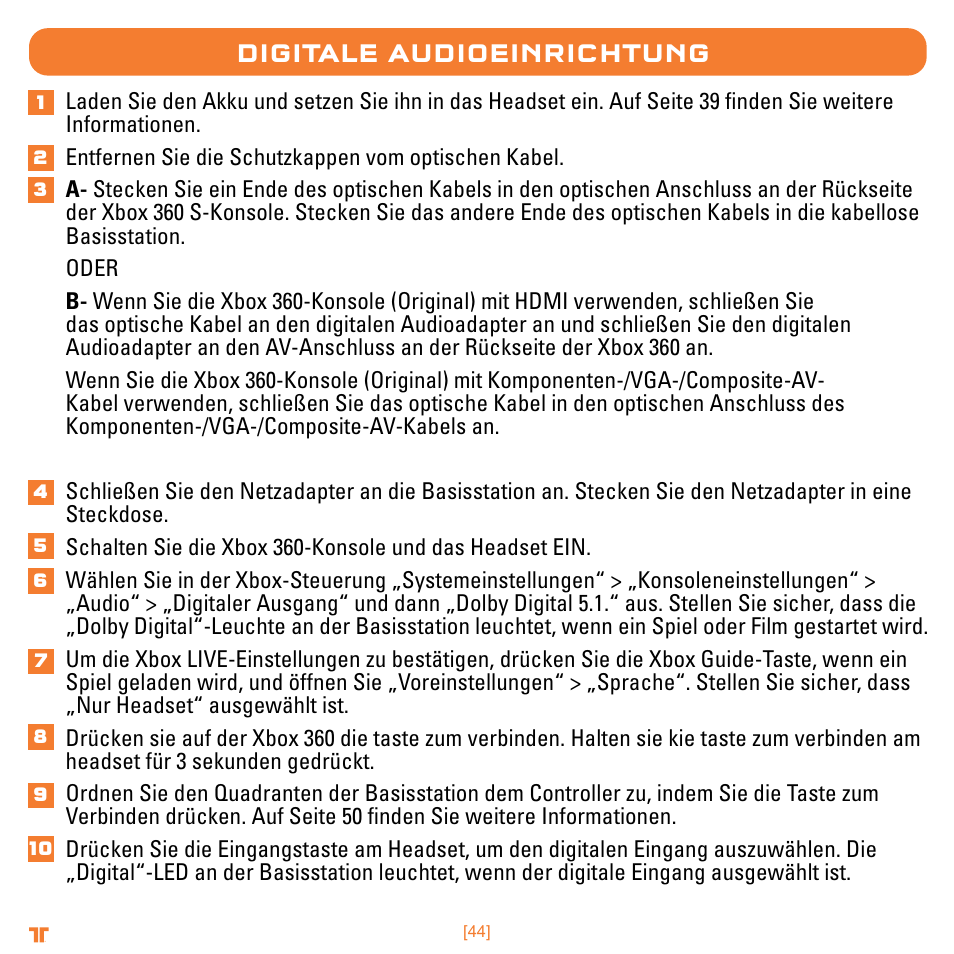 DIGITALE AUDIOEINRICHTUNG

1 Laden Sie den Akku und setzen Sie ihn in das Headset ein. Auf Seite 39 finden Sie weitere Informationen.

2 Entfernen Sie die Schutzkappen vom optischen Kabel.

3 A- Stecken Sie ein Ende des optischen Kabels in den optischen Anschluss an der Rückseite der Xbox 360 S-Konsole. Stecken Sie das andere Ende des optischen Kabels in die kabellose Basisstation.

ODER

B- Wenn Sie die Xbox 360-Konsole (Original) mit HDMI verwenden, schließen Sie das optische Kabel an den digitalen Audioadapter an und schließen Sie den digitalen Audioadapter an den AV-Anschluss an der Rückseite der Xbox 360 an.

Wenn Sie die Xbox 360-Konsole (Original) mit Komponenten-/VGA-/Composite-AV-Kabel verwenden, schließen Sie das optische Kabel in den optischen Anschluss des Komponenten-/VGA-/Composite-AV-Kabels an.

4 Schließen Sie den Netzadapter an die Basisstation an. Stecken Sie den Netzadapter in eine Steckdose.

5 Schalten Sie die Xbox 360-Konsole und das Headset EIN.

6 Wählen Sie in der Xbox-Steuerung „Systemeinstellungen“ > „Konsoleneinstellungen“ > „Audio“ > „Digitaler Ausgang“ und dann „Dolby Digital 5.1.“ aus. Stellen Sie sicher, dass die „Dolby Digital“-Leuchte an der Basisstation leuchtet, wenn ein Spiel oder Film gestartet wird.

7 Um die Xbox LIVE-Einstellungen zu bestätigen, drücken Sie die Xbox Guide-Taste, wenn ein Spiel geladen wird, und öffnen Sie „Voreinstellungen“ > „Sprache“. Stellen Sie sicher, dass „Nur Headset“ ausgewählt ist.

8 Drücken sie auf der Xbox 360 die taste zum verbinden. Halten sie kie taste zum verbinden am headset für 3 sekunden gedrückt.

9 Ordnen Sie den Quadranten der Basisstation dem Controller zu, indem Sie die Taste zum Verbinden drücken. Auf Seite 50 finden Sie weitere Informationen.

10 Drücken Sie die Eingangstaste am Headset, um den digitalen Eingang auszuwählen. Die „Digital“-LED an der Basisstation leuchtet, wenn der digitale Eingang ausgewählt ist.

[44]